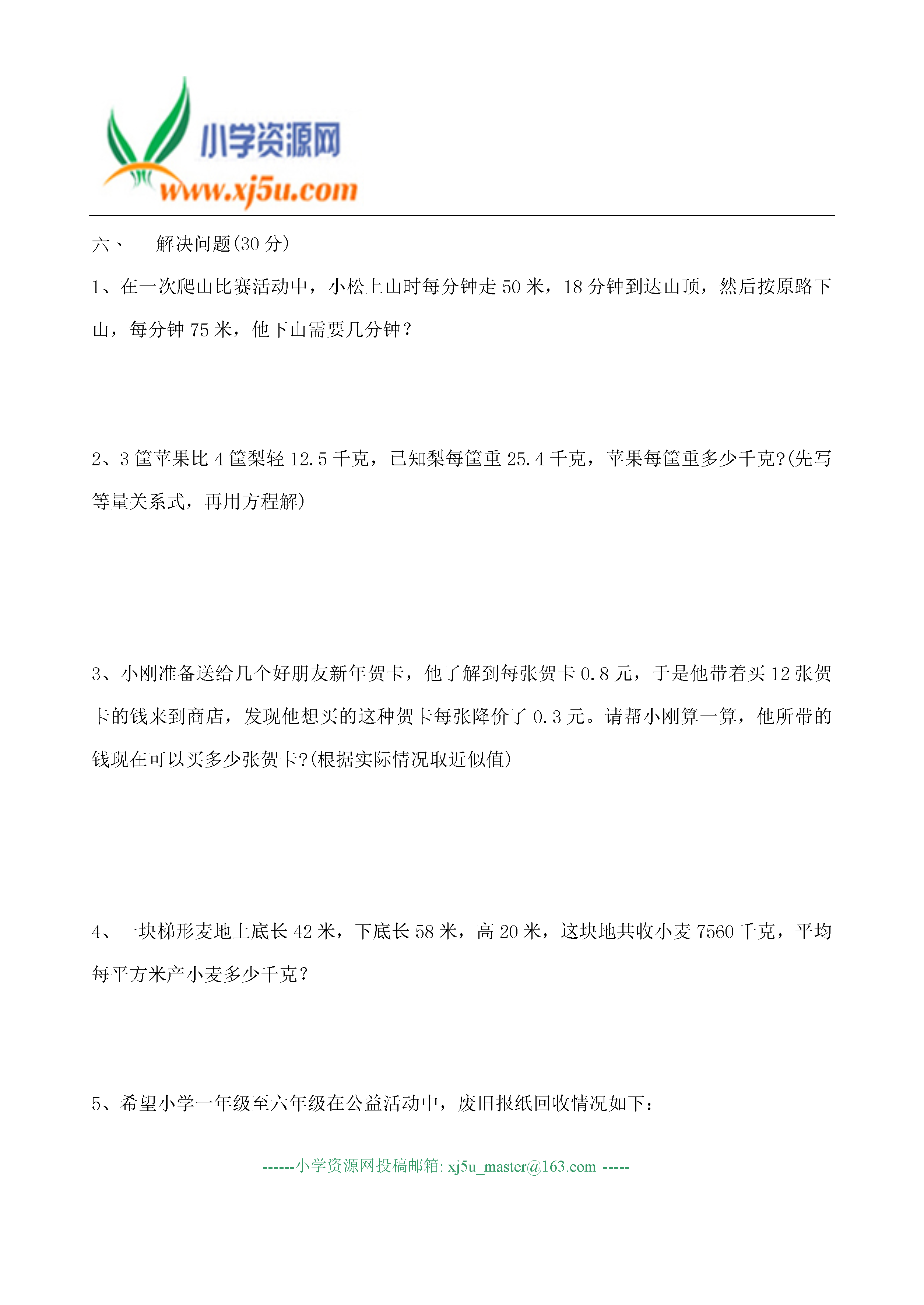 小学资源网
www.xj5u.com

六、 解决问题(30 分)

1、在一次爬山比赛活动中，小松上山时每分钟走 50 米，18 分钟到达山顶，然后按原路下山，每分钟 75 米，他下山需要几分钟？

2、3 筐苹果比 4 筐梨轻 12.5 千克，已知梨每筐重 25.4 千克，苹果每筐重多少千克?(先写等量关系式，再用方程解)

3、小刚准备送给几个好朋友新年贺卡，他了解到每张贺卡 0.8 元，于是他带着买 12 张贺卡的钱来到商店，发现他想买的这种贺卡每张降价了 0.3 元。请帮小刚算一算，他所带的钱现在可以买多少张贺卡?(根据实际情况取近似值)

4、一块梯形麦地上底长 42 米，下底长 58 米，高 20 米，这块地共收小麦 7560 千克，平均每平方米产小麦多少千克？

5、希望小学一年级至六年级在公益活动中，废旧报纸回收情况如下：

------小学资源网投稿邮箱: xj5u_master@163.com -----